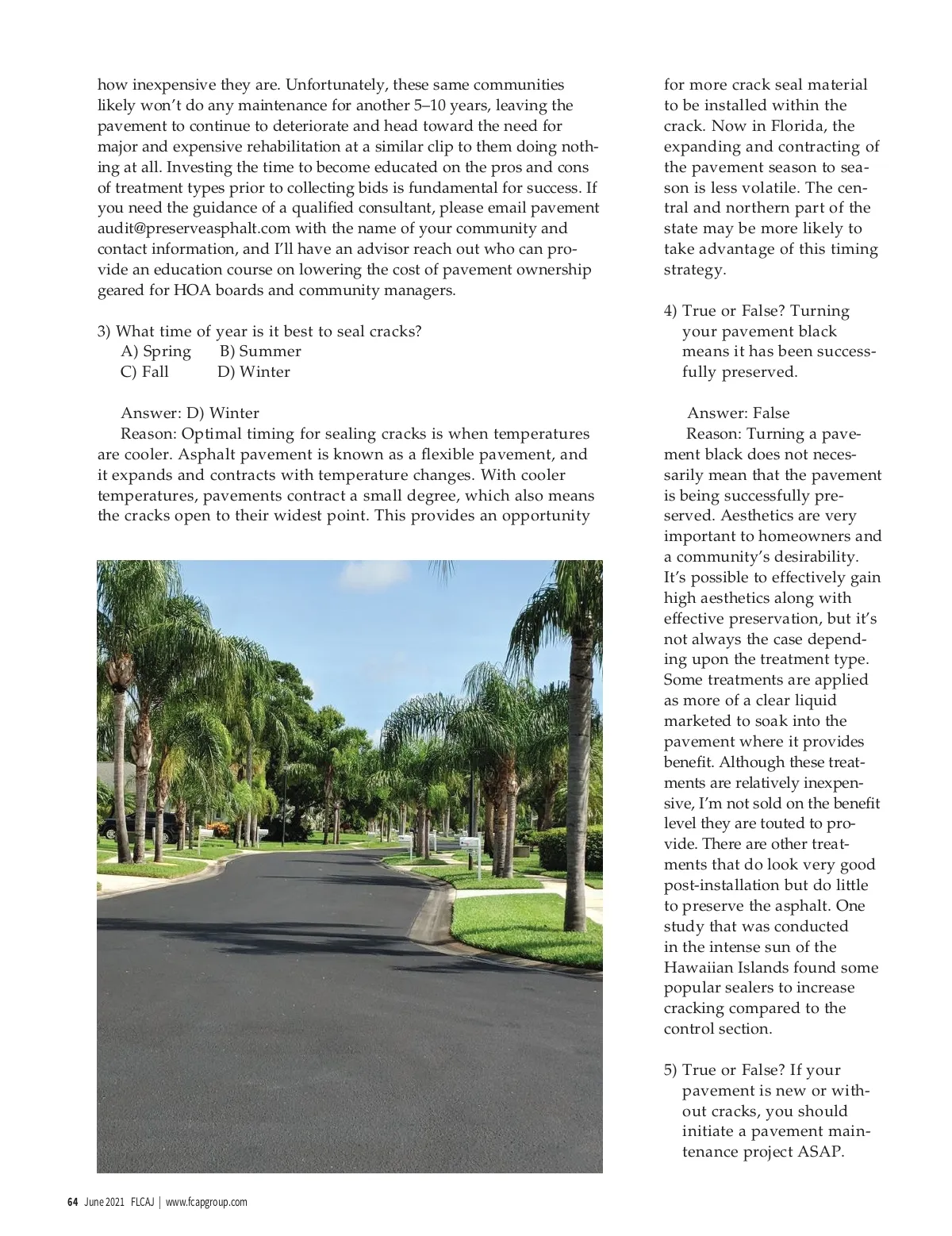 how inexpensive they are. Unfortunately, these same communities likely won't do any maintenance for another 5–10 years, leaving the pavement to continue to deteriorate and head toward the need for major and expensive rehabilitation at a similar clip to them doing nothing at all. Investing the time to become educated on the pros and cons of treatment types prior to collecting bids is fundamental for success. If you need the guidance of a qualified consultant, please email pavement audit@preserveasphalt.com with the name of your community and contact information, and I'll have an advisor reach out who can provide an education course on lowering the cost of pavement ownership geared for HOA boards and community managers.

3) What time of year is it best to seal cracks?
A) Spring B) Summer
C) Fall D) Winter

Answer: D) Winter
Reason: Optimal timing for sealing cracks is when temperatures are cooler. Asphalt pavement is known as a flexible pavement, and it expands and contracts with temperature changes. With cooler temperatures, pavements contract a small degree, which also means the cracks open to their widest point. This provides an opportunity for more crack seal material to be installed within the crack. Now in Florida, the expanding and contracting of the pavement season to season is less volatile. The central and northern part of the state may be more likely to take advantage of this timing strategy.

4) True or False? Turning your pavement black means it has been successfully preserved.

Answer: False
Reason: Turning a pavement black does not necessarily mean that the pavement is being successfully preserved. Aesthetics are very important to homeowners and a community's desirability. It's possible to effectively gain high aesthetics along with effective preservation, but it's not always the case depending upon the treatment type. Some treatments are applied as more of a clear liquid marketed to soak into the pavement where it provides benefit. Although these treatments are relatively inexpensive, I'm not sold on the benefit level they are touted to provide. There are other treatments that do look very good post-installation but do little to preserve the asphalt. One study that was conducted in the intense sun of the Hawaiian Islands found some popular sealers to increase cracking compared to the control section.

5) True or False? If your pavement is new or without cracks, you should initiate a pavement maintenance project ASAP.

64 June 2021 FLCAJ | www.fcapgroup.com